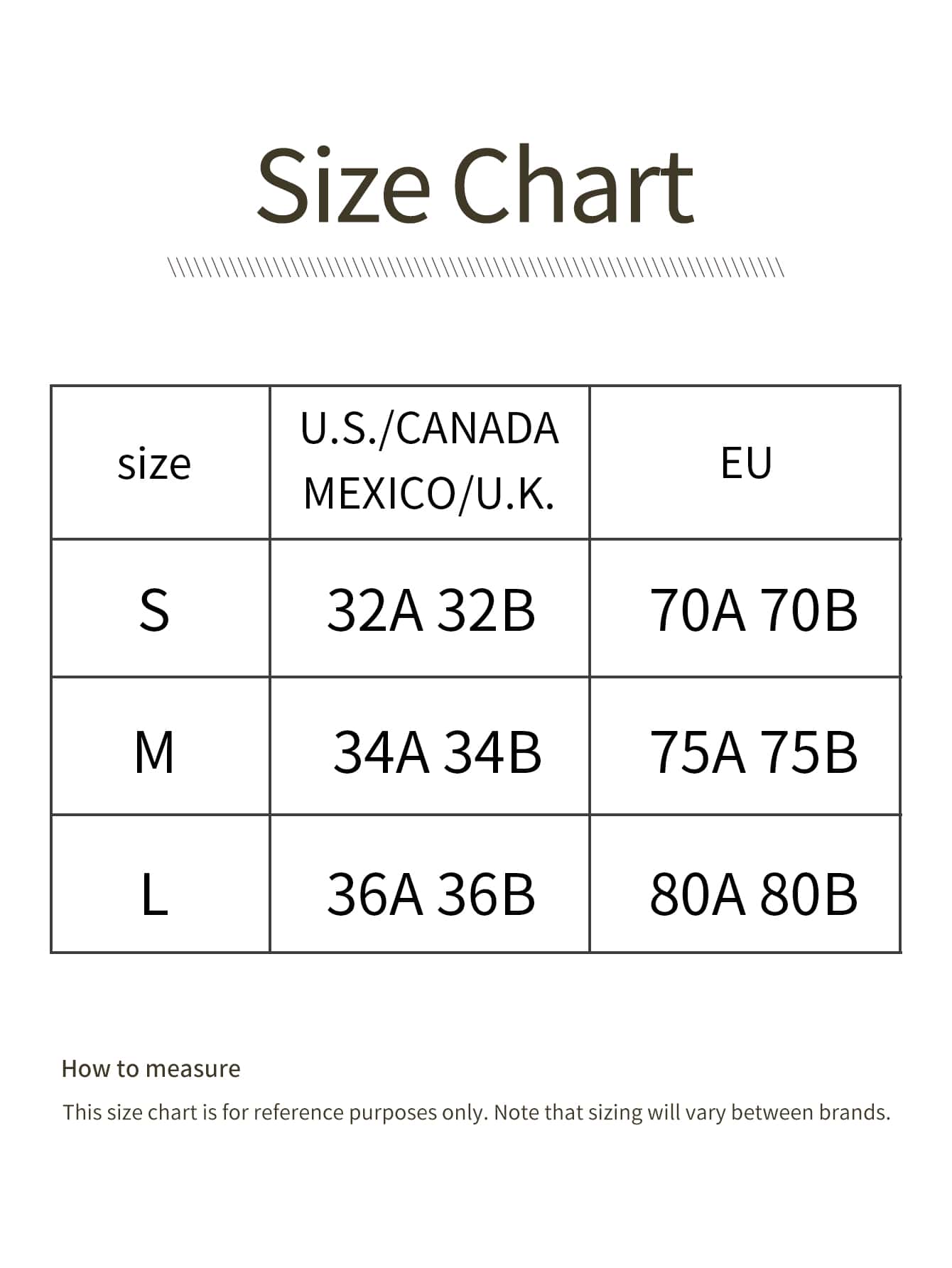 Size Chart

| size | U.S./CANADA MEXICO/U.K. | EU |
|---|---|---|
| S | 32A 32B | 70A 70B |
| M | 34A 34B | 75A 75B |
| L | 36A 36B | 80A 80B |

How to measure

This size chart is for reference purposes only. Note that sizing will vary between brands.